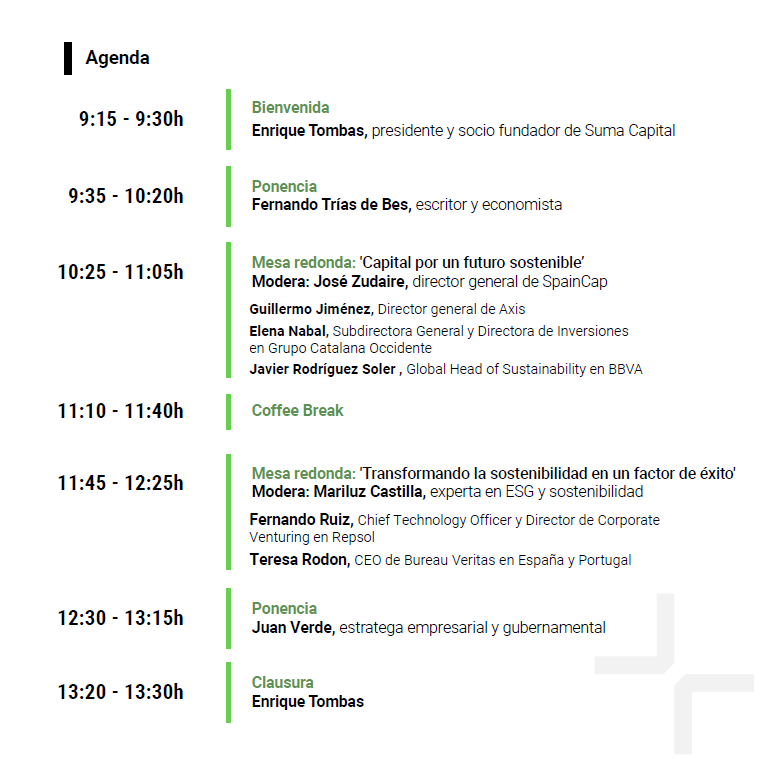 Agenda

9:15 - 9:30h

Bienvenida
Enrique Tombas, presidente y socio fundador de Suma Capital

9:35 - 10:20h

Ponencia
Fernando Trías de Bes, escritor y economista

10:25 - 11:05h

Mesa redonda: 'Capital por un futuro sostenible'
Modera: José Zudaire, director general de SpainCap

Guillermo Jiménez, Director general de Axis

Elena Nabal, Subdirectora General y Directora de Inversiones en Grupo Catalana Occidente

Javier Rodríguez Soler , Global Head of Sustainability en BBVA

11:10 - 11:40h

Coffee Break

11:45 - 12:25h

Mesa redonda: 'Transformando la sostenibilidad en un factor de éxito'
Modera: Mariluz Castilla, experta en ESG y sostenibilidad

Fernando Ruiz, Chief Technology Officer y Director de Corporate Venturing en Repsol

Teresa Rodon, CEO de Bureau Veritas en España y Portugal

12:30 - 13:15h

Ponencia
Juan Verde, estratega empresarial y gubernamental

13:20 - 13:30h

Clausura
Enrique Tombas